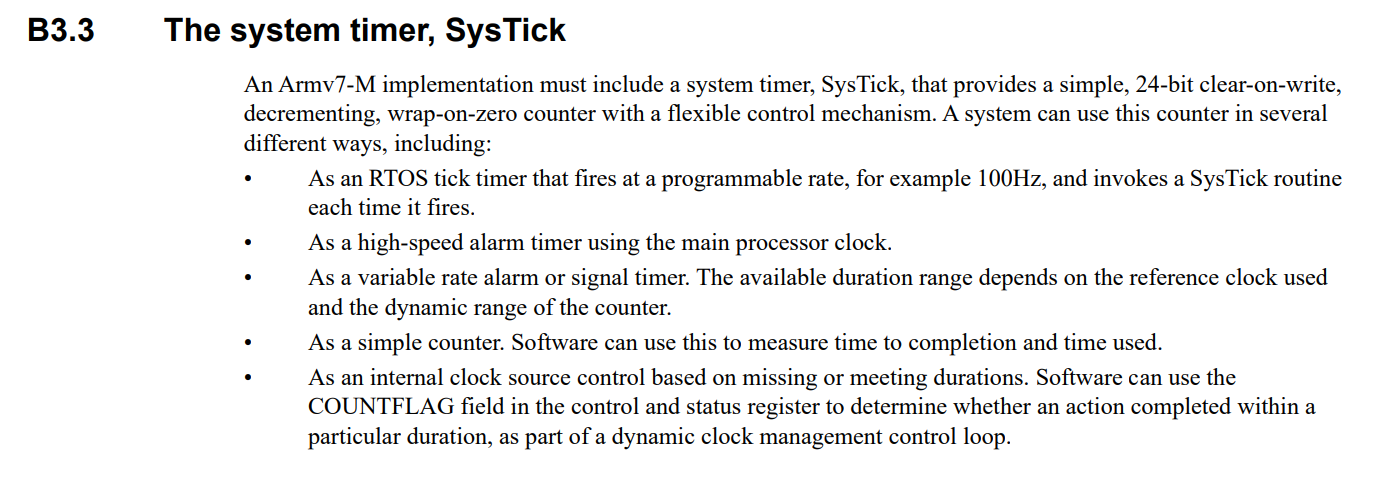 B3.3 The system timer, SysTick

An Armv7-M implementation must include a system timer, SysTick, that provides a simple, 24-bit clear-on-write, decrementing, wrap-on-zero counter with a flexible control mechanism. A system can use this counter in several different ways, including:

• As an RTOS tick timer that fires at a programmable rate, for example 100Hz, and invokes a SysTick routine each time it fires.
• As a high-speed alarm timer using the main processor clock.
• As a variable rate alarm or signal timer. The available duration range depends on the reference clock used and the dynamic range of the counter.
• As a simple counter. Software can use this to measure time to completion and time used.
• As an internal clock source control based on missing or meeting durations. Software can use the COUNTFLAG field in the control and status register to determine whether an action completed within a particular duration, as part of a dynamic clock management control loop.